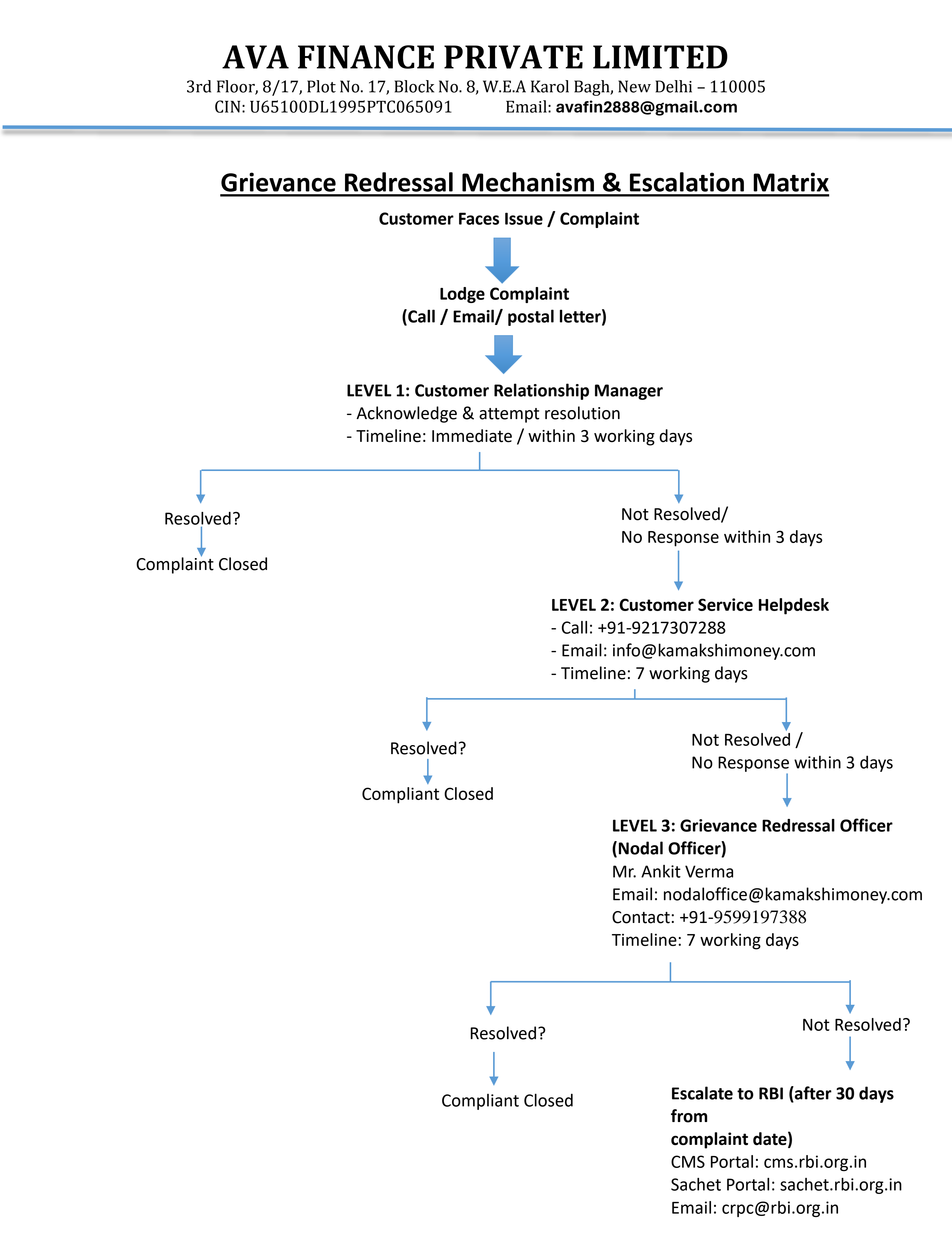 AVA FINANCE PRIVATE LIMITED
3rd Floor, 8/17, Plot No. 17, Block No. 8, W.E.A Karol Bagh, New Delhi – 110005
CIN: U65100DL1995PTC065091 Email: avafin2888@gmail.com

Grievance Redressal Mechanism & Escalation Matrix

Customer Faces Issue / Complaint

Lodge Complaint
(Call / Email/ postal letter)

LEVEL 1: Customer Relationship Manager
- Acknowledge & attempt resolution
- Timeline: Immediate / within 3 working days

Resolved?

Complaint Closed

Not Resolved/
No Response within 3 days

LEVEL 2: Customer Service Helpdesk
- Call: +91-9217307288
- Email: info@kamakshimoney.com
- Timeline: 7 working days

Resolved?

Compliant Closed

Not Resolved /
No Response within 3 days

LEVEL 3: Grievance Redressal Officer
(Nodal Officer)
Mr. Ankit Verma
Email: nodaloffice@kamakshimoney.com
Contact: +91-9599197388
Timeline: 7 working days

Resolved?

Compliant Closed

Not Resolved?

Escalate to RBI (after 30 days from
complaint date)
CMS Portal: cms.rbi.org.in
Sachet Portal: sachet.rbi.org.in
Email: crpc@rbi.org.in